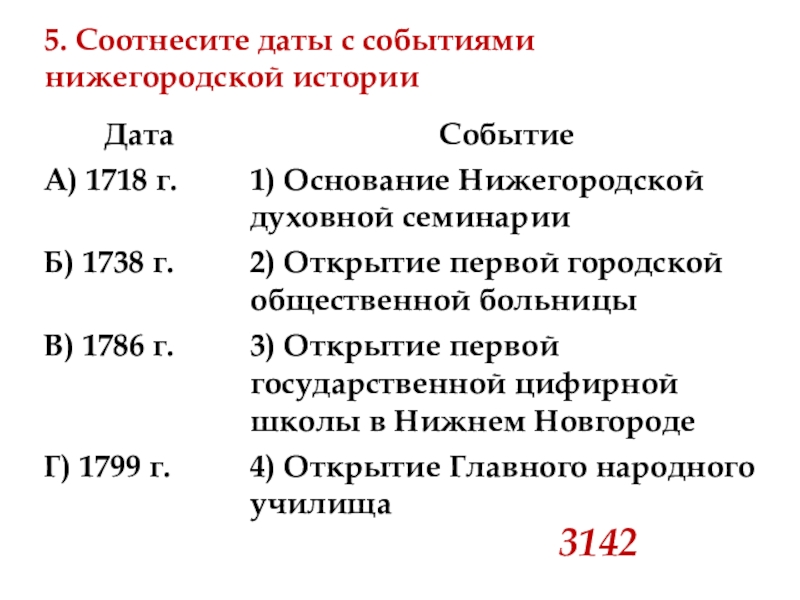 5. Соотнесите даты с событиями нижегородской истории

| Дата | Событие |
|---|---|
| А) 1718 г. | 1) Основание Нижегородской духовной семинарии |
| Б) 1738 г. | 2) Открытие первой городской общественной больницы |
| В) 1786 г. | 3) Открытие первой государственной цифирной школы в Нижнем Новгороде |
| Г) 1799 г. | 4) Открытие Главного народного училища |

3142